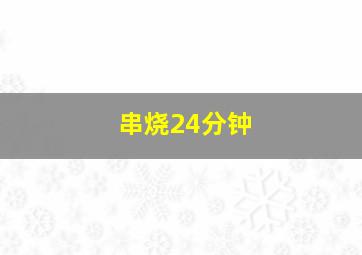 串烧24分钟